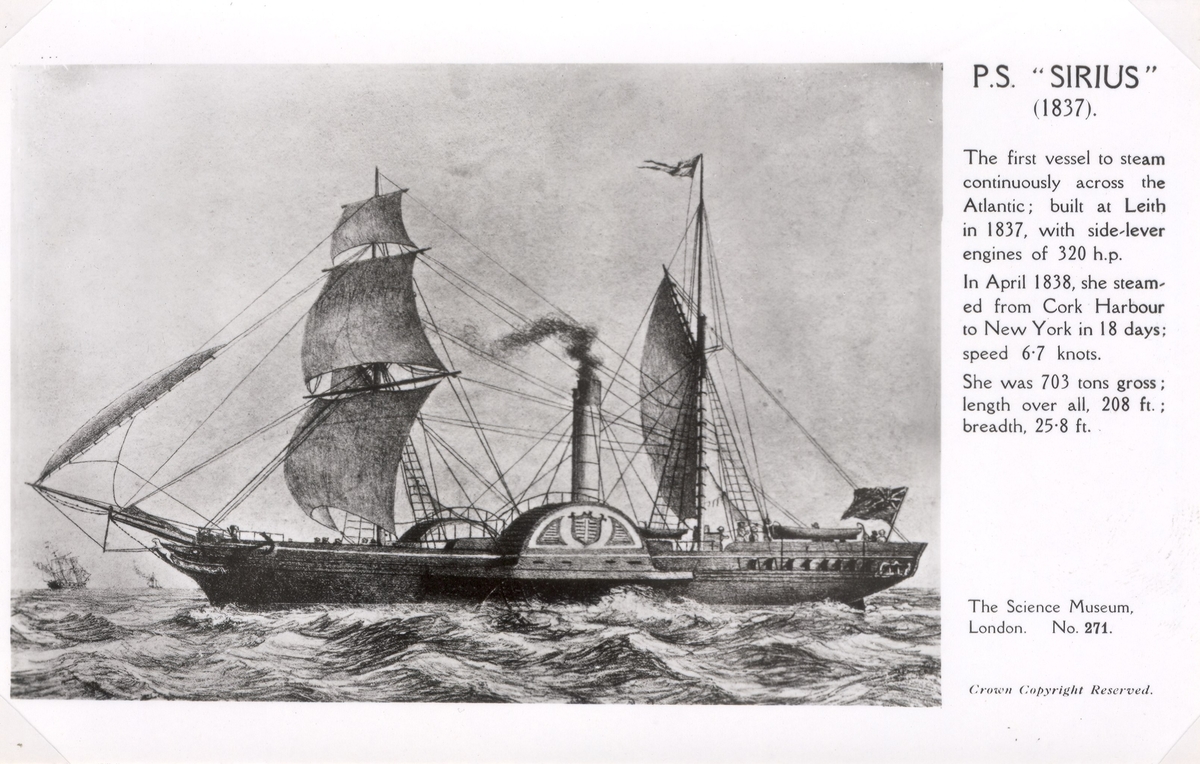 P.S. "SIRIUS"
(1837).

The first vessel to steam continuously across the Atlantic; built at Leith in 1837, with side-lever engines of 320 h.p.

In April 1838, she steamed from Cork Harbour to New York in 18 days; speed 6·7 knots.

She was 703 tons gross; length over all, 208 ft.; breadth, 25·8 ft.

The Science Museum, London. No. 271.

Crown Copyright Reserved.